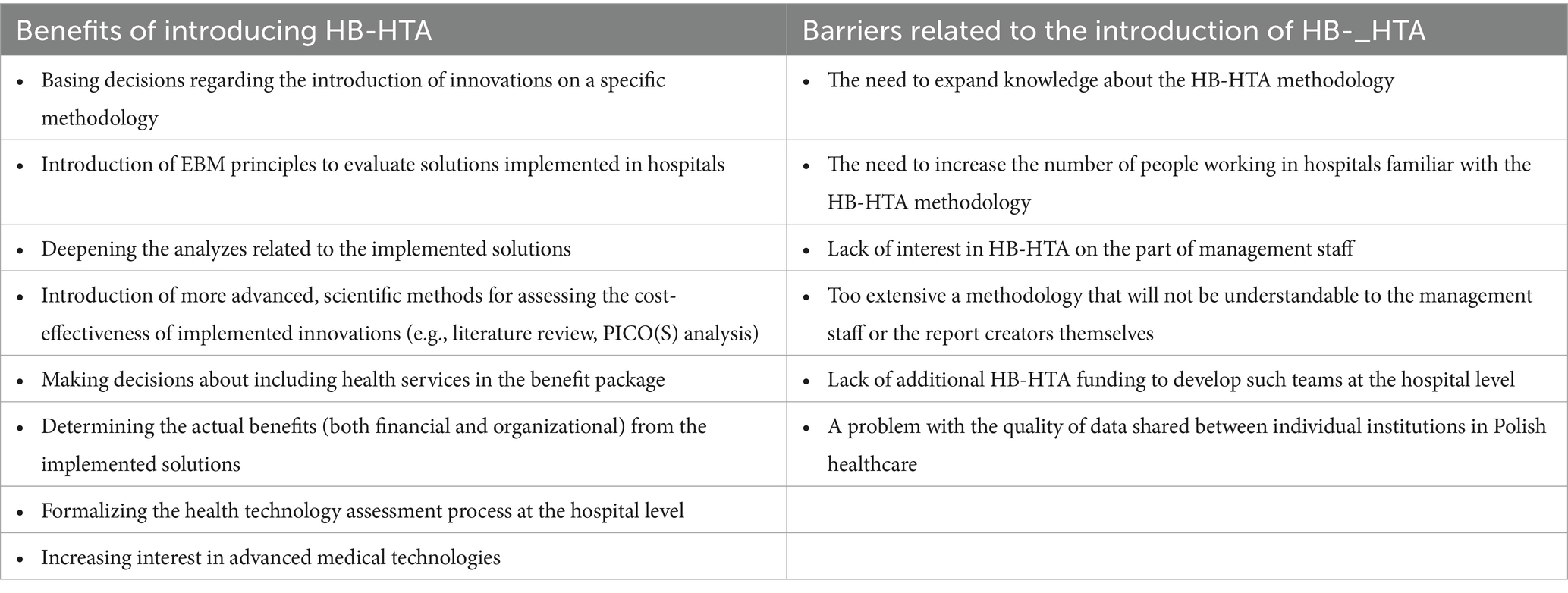 | Benefits of introducing HB-HTA | Barriers related to the introduction of HB-_HTA |
|---|---|
| • Basing decisions regarding the introduction of innovations on a specific methodology | • The need to expand knowledge about the HB-HTA methodology |
| • Introduction of EBM principles to evaluate solutions implemented in hospitals | • The need to increase the number of people working in hospitals familiar with the HB-HTA methodology |
| • Deepening the analyzes related to the implemented solutions | • Lack of interest in HB-HTA on the part of management staff |
| • Introduction of more advanced, scientific methods for assessing the cost-effectiveness of implemented innovations (e.g., literature review, PICO(S) analysis) | • Too extensive a methodology that will not be understandable to the management staff or the report creators themselves |
| • Making decisions about including health services in the benefit package | • Lack of additional HB-HTA funding to develop such teams at the hospital level |
| • Determining the actual benefits (both financial and organizational) from the implemented solutions | • A problem with the quality of data shared between individual institutions in Polish healthcare |
| • Formalizing the health technology assessment process at the hospital level | |
| • Increasing interest in advanced medical technologies | |